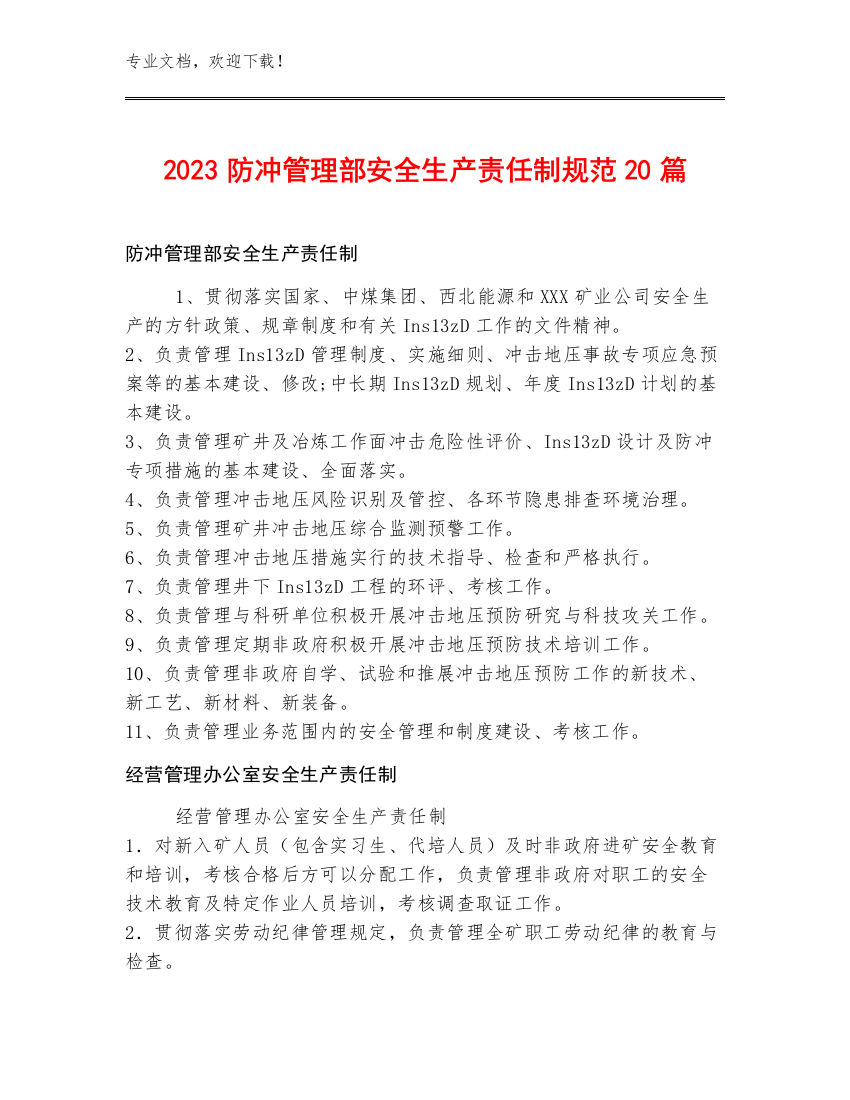 专业文档，欢迎下载！

2023 防冲管理部安全生产责任制规范 20 篇

防冲管理部安全生产责任制

1、贯彻落实国家、中煤集团、西北能源和 XXX 矿业公司安全生产的方针政策、规章制度和有关 Ins13zD 工作的文件精神。
2、负责管理 Ins13zD 管理制度、实施细则、冲击地压事故专项应急预案等的基本建设、修改;中长期 Ins13zD 规划、年度 Ins13zD 计划的基本建设。
3、负责管理矿井及冶炼工作面冲击危险性评价、Ins13zD 设计及防冲专项措施的基本建设、全面落实。
4、负责管理冲击地压风险识别及管控、各环节隐患排查环境治理。
5、负责管理矿井冲击地压综合监测预警工作。
6、负责管理冲击地压措施实行的技术指导、检查和严格执行。
7、负责管理井下 Ins13zD 工程的环评、考核工作。
8、负责管理与科研单位积极开展冲击地压预防研究与科技攻关工作。
9、负责管理定期非政府积极开展冲击地压预防技术培训工作。
10、负责管理非政府自学、试验和推展冲击地压预防工作的新技术、新工艺、新材料、新装备。
11、负责管理业务范围内的安全管理和制度建设、考核工作。

经营管理办公室安全生产责任制

经营管理办公室安全生产责任制
1．对新入矿人员（包含实习生、代培人员）及时非政府进矿安全教育和培训，考核合格后方可以分配工作，负责管理非政府对职工的安全技术教育及特定作业人员培训，考核调查取证工作。
2．贯彻落实劳动纪律管理规定，负责管理全矿职工劳动纪律的教育与检查。